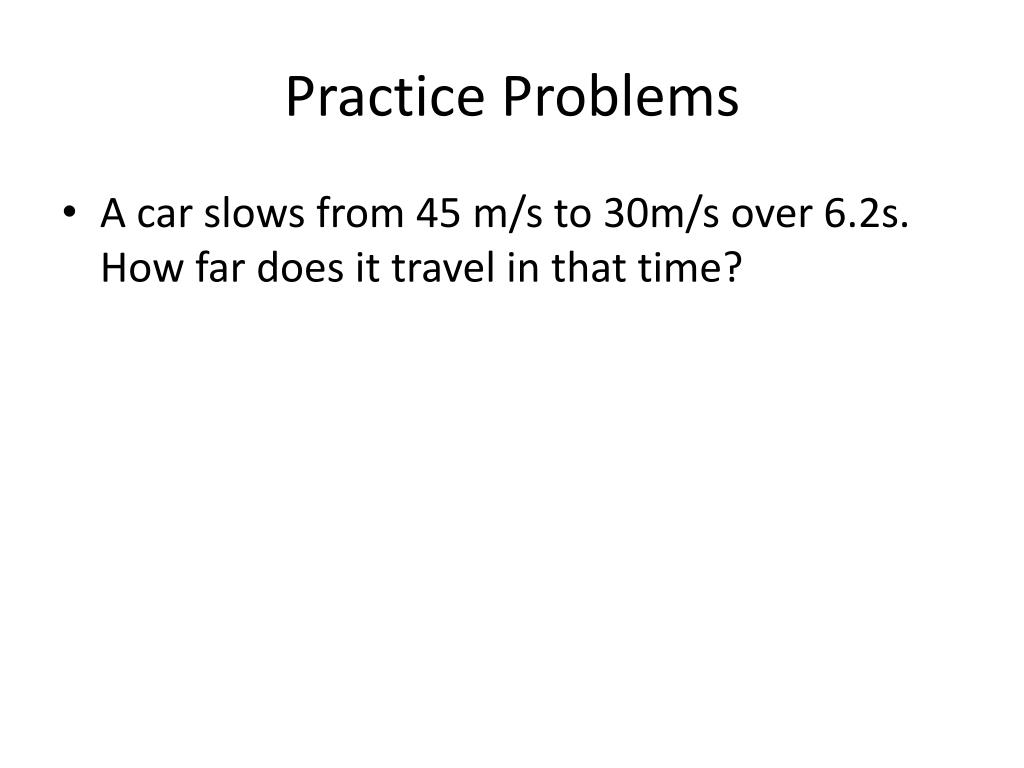 Practice Problems

• A car slows from 45 m/s to 30m/s over 6.2s. How far does it travel in that time?